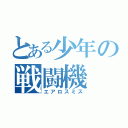 とある少年の
戦闘機
エアロスミス